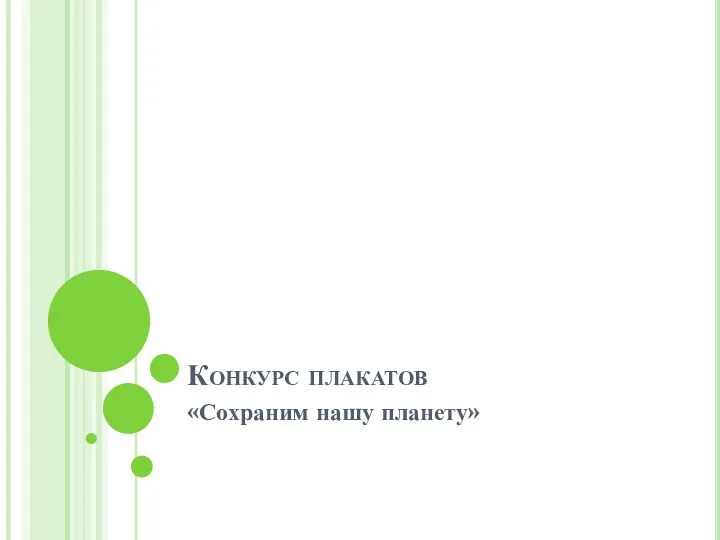 Конкурс плакатов
«Сохраним нашу планету»